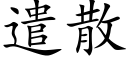 遣散